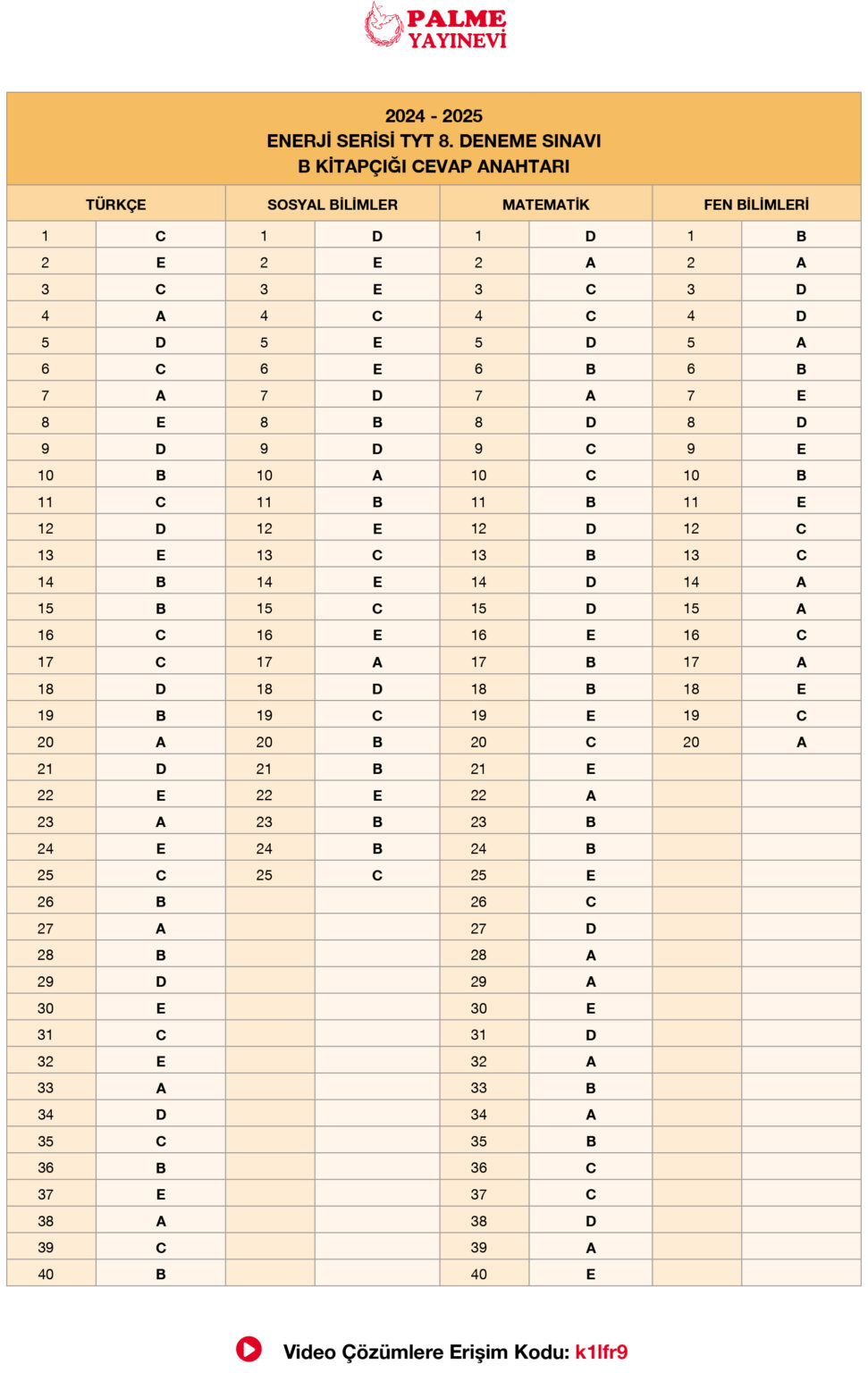 PALME YAYINEVİ

2024 - 2025
ENERJİ SERİSİ TYT 8. DENEME SINAVI
B KİTAPÇIĞI CEVAP ANAHTARI

| TÜRKÇE | | SOSYAL BİLİMLER | | MATEMATİK | | FEN BİLİMLERİ | |
|---|---|---|---|---|---|---|---|
| 1 | C | 1 | D | 1 | D | 1 | B |
| 2 | E | 2 | E | 2 | A | 2 | A |
| 3 | C | 3 | E | 3 | C | 3 | D |
| 4 | A | 4 | C | 4 | C | 4 | D |
| 5 | D | 5 | E | 5 | D | 5 | A |
| 6 | C | 6 | E | 6 | B | 6 | B |
| 7 | A | 7 | D | 7 | A | 7 | E |
| 8 | E | 8 | B | 8 | D | 8 | D |
| 9 | D | 9 | D | 9 | C | 9 | E |
| 10 | B | 10 | A | 10 | C | 10 | B |
| 11 | C | 11 | B | 11 | B | 11 | E |
| 12 | D | 12 | E | 12 | D | 12 | C |
| 13 | E | 13 | C | 13 | B | 13 | C |
| 14 | B | 14 | E | 14 | D | 14 | A |
| 15 | B | 15 | C | 15 | D | 15 | A |
| 16 | C | 16 | E | 16 | E | 16 | C |
| 17 | C | 17 | A | 17 | B | 17 | A |
| 18 | D | 18 | D | 18 | B | 18 | E |
| 19 | B | 19 | C | 19 | E | 19 | C |
| 20 | A | 20 | B | 20 | C | 20 | A |
| 21 | D | 21 | B | 21 | E | | |
| 22 | E | 22 | E | 22 | A | | |
| 23 | A | 23 | B | 23 | B | | |
| 24 | E | 24 | B | 24 | B | | |
| 25 | C | 25 | C | 25 | E | | |
| 26 | B | | | 26 | C | | |
| 27 | A | | | 27 | D | | |
| 28 | B | | | 28 | A | | |
| 29 | D | | | 29 | A | | |
| 30 | E | | | 30 | E | | |
| 31 | C | | | 31 | D | | |
| 32 | E | | | 32 | A | | |
| 33 | A | | | 33 | B | | |
| 34 | D | | | 34 | A | | |
| 35 | C | | | 35 | B | | |
| 36 | B | | | 36 | C | | |
| 37 | E | | | 37 | C | | |
| 38 | A | | | 38 | D | | |
| 39 | C | | | 39 | A | | |
| 40 | B | | | 40 | E | | |

Video Çözümlere Erişim Kodu: k1lfr9